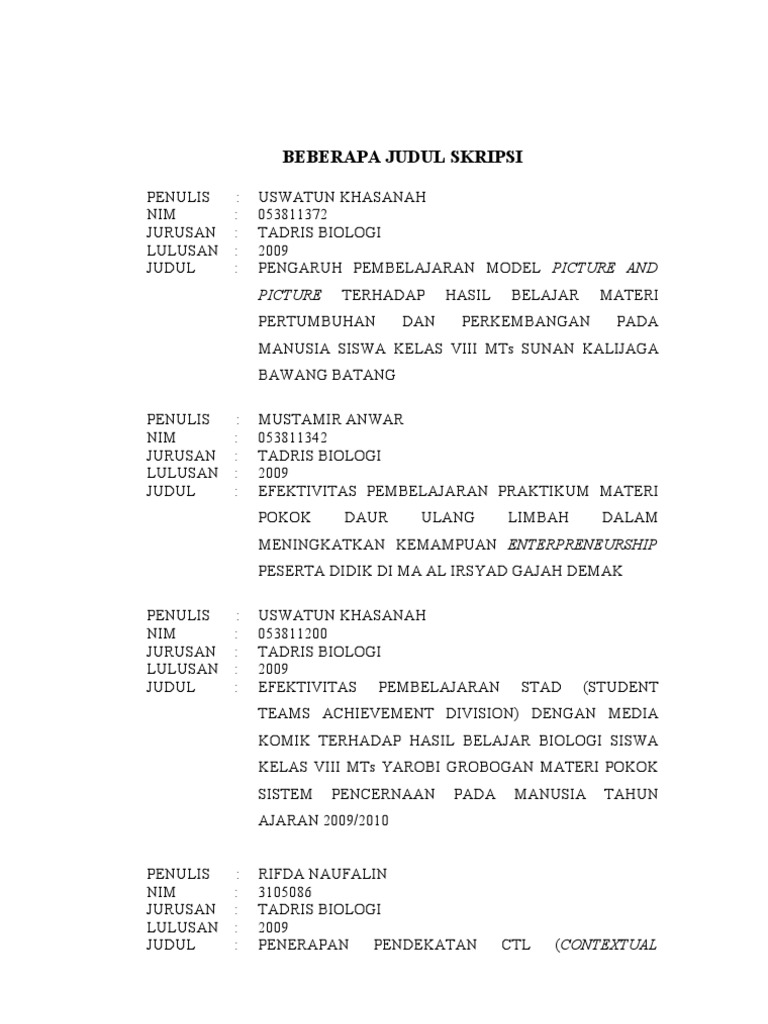 BEBERAPA JUDUL SKRIPSI

PENULIS : USWATUN KHASANAH
NIM : 053811372
JURUSAN : TADRIS BIOLOGI
LULUSAN : 2009
JUDUL : PENGARUH PEMBELAJARAN MODEL PICTURE AND PICTURE TERHADAP HASIL BELAJAR MATERI PERTUMBUHAN DAN PERKEMBANGAN PADA MANUSIA SISWA KELAS VIII MTs SUNAN KALIJAGA BAWANG BATANG

PENULIS : MUSTAMIR ANWAR
NIM : 053811342
JURUSAN : TADRIS BIOLOGI
LULUSAN : 2009
JUDUL : EFEKTIVITAS PEMBELAJARAN PRAKTIKUM MATERI POKOK DAUR ULANG LIMBAH DALAM MENINGKATKAN KEMAMPUAN ENTERPRENEURSHIP PESERTA DIDIK DI MA AL IRSYAD GAJAH DEMAK

PENULIS : USWATUN KHASANAH
NIM : 053811200
JURUSAN : TADRIS BIOLOGI
LULUSAN : 2009
JUDUL : EFEKTIVITAS PEMBELAJARAN STAD (STUDENT TEAMS ACHIEVEMENT DIVISION) DENGAN MEDIA KOMIK TERHADAP HASIL BELAJAR BIOLOGI SISWA KELAS VIII MTs YAROBI GROBOGAN MATERI POKOK SISTEM PENCERNAAN PADA MANUSIA TAHUN AJARAN 2009/2010

PENULIS : RIFDA NAUFALIN
NIM : 3105086
JURUSAN : TADRIS BIOLOGI
LULUSAN : 2009
JUDUL : PENERAPAN PENDEKATAN CTL (CONTEXTUAL